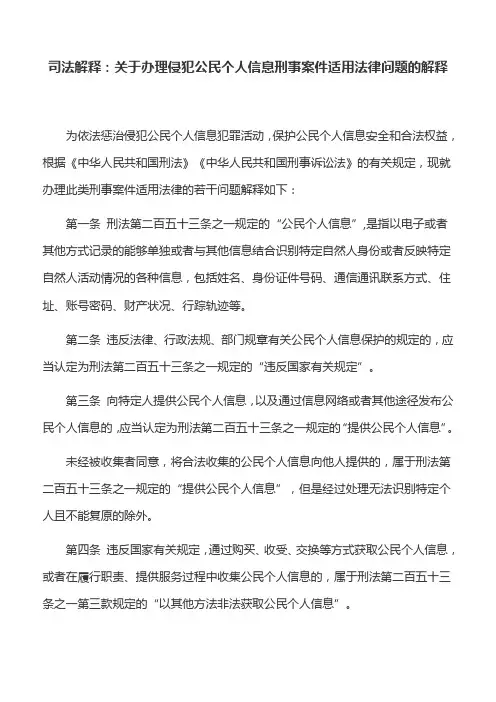 司法解释：关于办理侵犯公民个人信息刑事案件适用法律问题的解释

为依法惩治侵犯公民个人信息犯罪活动，保护公民个人信息安全和合法权益，根据《中华人民共和国刑法》《中华人民共和国刑事诉讼法》的有关规定，现就办理此类刑事案件适用法律的若干问题解释如下：

第一条 刑法第二百五十三条之一规定的“公民个人信息”，是指以电子或者其他方式记录的能够单独或者与其他信息结合识别特定自然人身份或者反映特定自然人活动情况的各种信息，包括姓名、身份证件号码、通信通讯联系方式、住址、账号密码、财产状况、行踪轨迹等。

第二条 违反法律、行政法规、部门规章有关公民个人信息保护的规定的，应当认定为刑法第二百五十三条之一规定的“违反国家有关规定”。

第三条 向特定人提供公民个人信息，以及通过信息网络或者其他途径发布公民个人信息的，应当认定为刑法第二百五十三条之一规定的“提供公民个人信息”。

未经被收集者同意，将合法收集的公民个人信息向他人提供的，属于刑法第二百五十三条之一规定的“提供公民个人信息”，但是经过处理无法识别特定个人且不能复原的除外。

第四条 违反国家有关规定，通过购买、收受、交换等方式获取公民个人信息，或者在履行职责、提供服务过程中收集公民个人信息的，属于刑法第二百五十三条之一第三款规定的“以其他方法非法获取公民个人信息”。